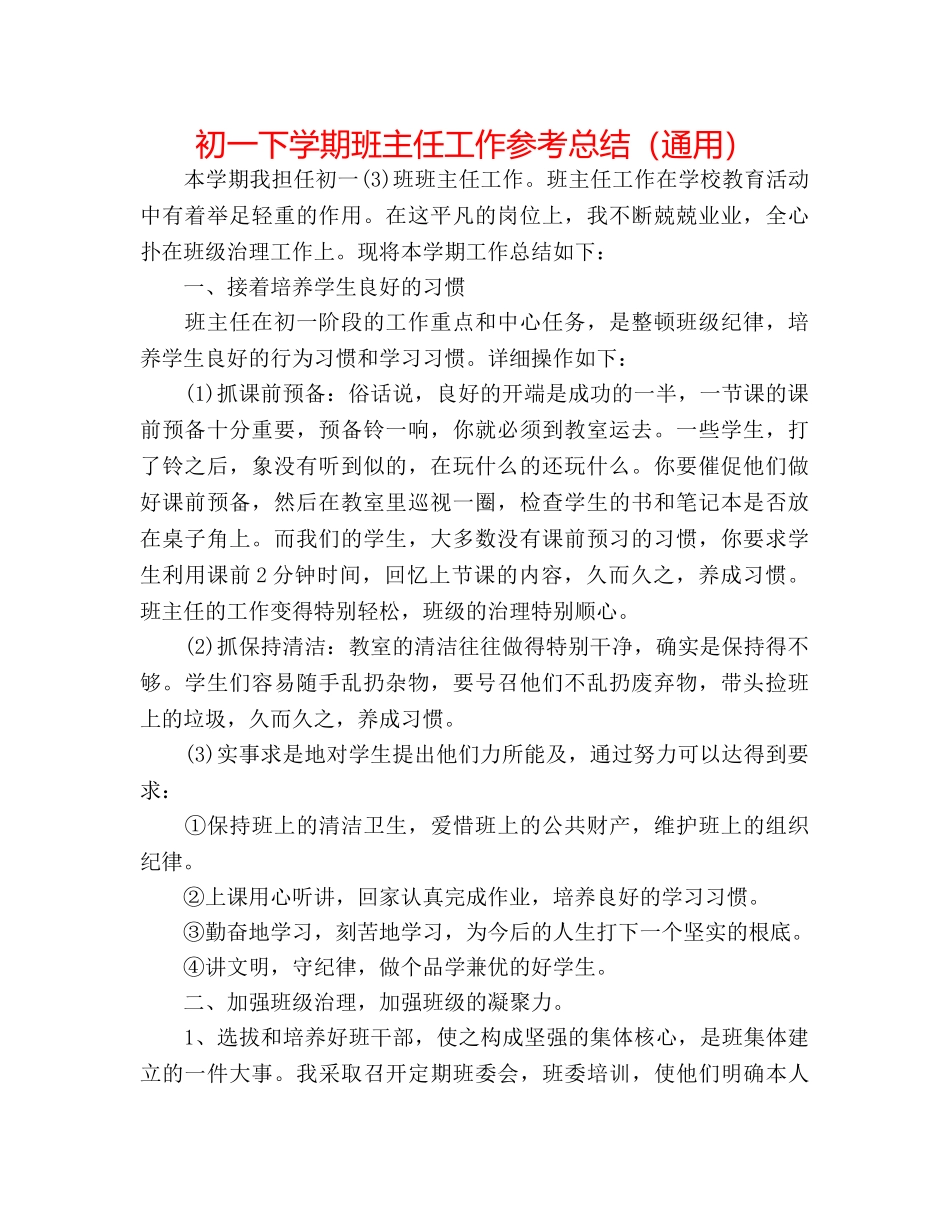 初一下学期班主任工作参考总结（通用）

本学期我担任初一(3)班班主任工作。班主任工作在学校教育活动中有着举足轻重的作用。在这平凡的岗位上，我不断兢兢业业，全心扑在班级治理工作上。现将本学期工作总结如下：

一、接着培养学生良好的习惯

班主任在初一阶段的工作重点和中心任务，是整顿班级纪律，培养学生良好的行为习惯和学习习惯。详细操作如下：

(1)抓课前预备：俗话说，良好的开端是成功的一半，一节课的课前预备十分重要，预备铃一响，你就必须到教室运去。一些学生，打了铃之后，象没有听到似的，在玩什么的还玩什么。你要催促他们做好课前预备，然后在教室里巡视一圈，检查学生的书和笔记本是否放在桌子角上。而我们的学生，大多数没有课前预习的习惯，你要求学生利用课前2分钟时间，回忆上节课的内容，久而久之，养成习惯。班主任的工作变得特别轻松，班级的治理特别顺心。

(2)抓保持清洁：教室的清洁往往做得特别干净，确实是保持得不够。学生们容易随手乱扔杂物，要号召他们不乱扔废弃物，带头捡班上的垃圾，久而久之，养成习惯。

(3)实事求是地对学生提出他们力所能及，通过努力可以达得到要求：

①保持班上的清洁卫生，爱惜班上的公共财产，维护班上的组织纪律。

②上课用心听讲，回家认真完成作业，培养良好的学习习惯。

③勤奋地学习，刻苦地学习，为今后的人生打下一个坚实的根底。

④讲文明，守纪律，做个品学兼优的好学生。

二、加强班级治理，加强班级的凝聚力。

1、选拔和培养好班干部，使之构成坚强的集体核心，是班集体建立的一件大事。我采取召开定期班委会，班委培训，使他们明确本人